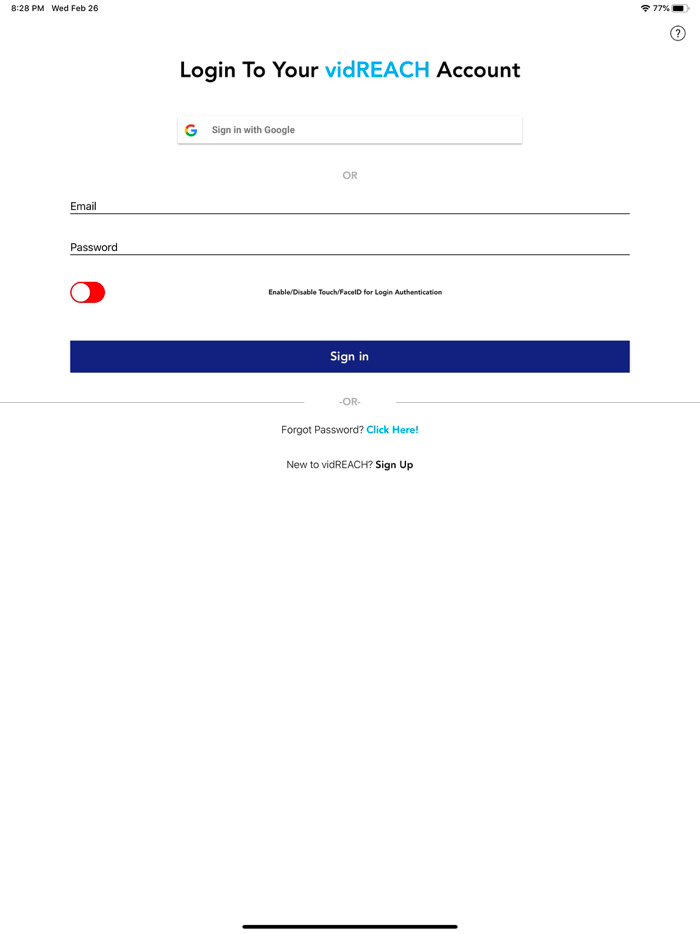 8:28 PM Wed Feb 26

77%

?

Login To Your vidREACH Account

Sign in with Google

OR

Email

Password

Enable/Disable Touch/FaceID for Login Authentication

Sign in

-OR-

Forgot Password? Click Here!

New to vidREACH? Sign Up